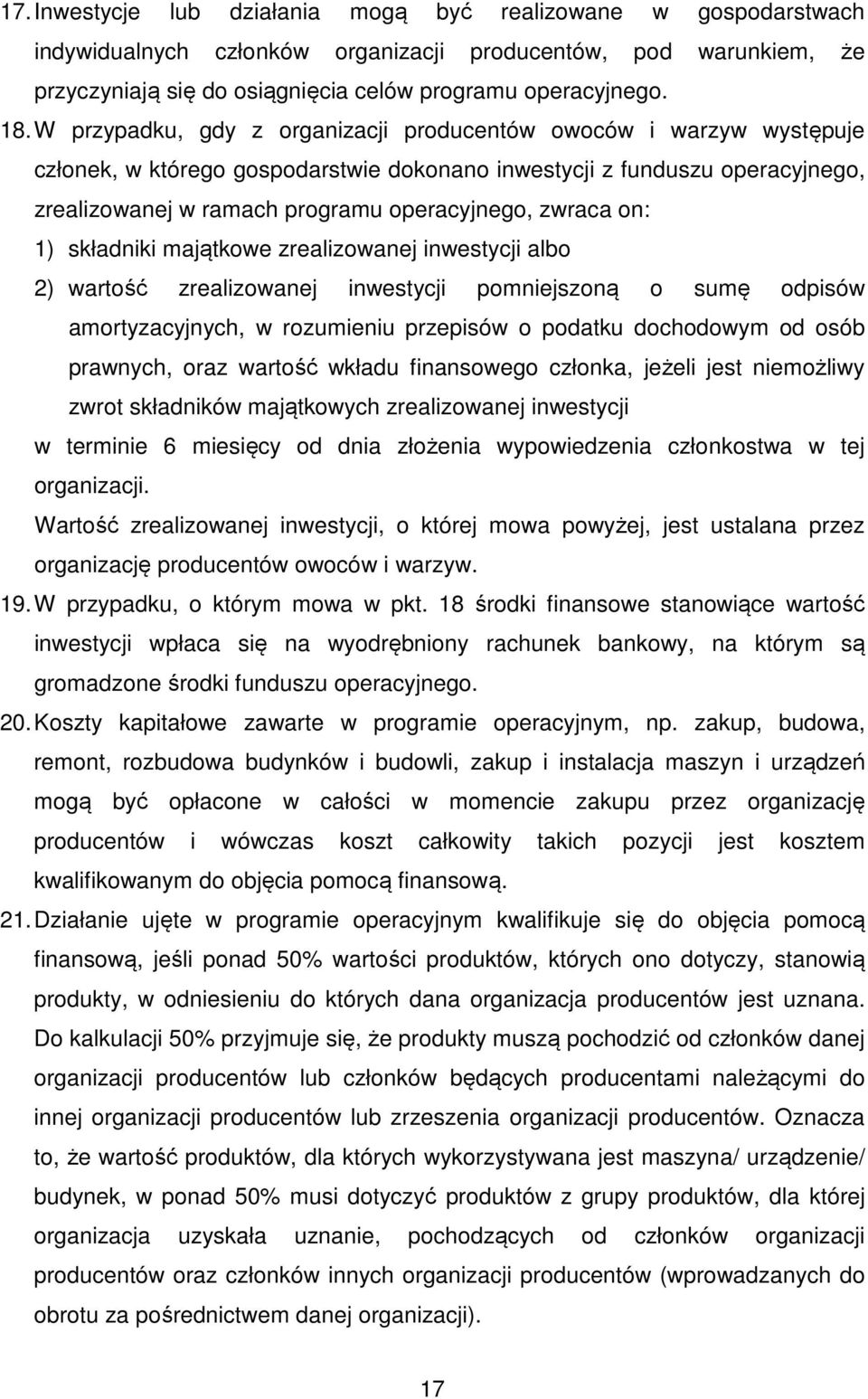 17. Inwestycje lub działania mogą być realizowane w gospodarstwach indywidualnych członków organizacji producentów, pod warunkiem, że przyczyniają się do osiągnięcia celów programu operacyjnego.

18. W przypadku, gdy z organizacji producentów owoców i warzyw występuje członek, w którego gospodarstwie dokonano inwestycji z funduszu operacyjnego, zrealizowanej w ramach programu operacyjnego, zwraca on:

1) składniki majątkowe zrealizowanej inwestycji albo

2) wartość zrealizowanej inwestycji pomniejszoną o sumę odpisów amortyzacyjnych, w rozumieniu przepisów o podatku dochodowym od osób prawnych, oraz wartość wkładu finansowego członka, jeżeli jest niemożliwy zwrot składników majątkowych zrealizowanej inwestycji

w terminie 6 miesięcy od dnia złożenia wypowiedzenia członkostwa w tej organizacji.

Wartość zrealizowanej inwestycji, o której mowa powyżej, jest ustalana przez organizację producentów owoców i warzyw.

19. W przypadku, o którym mowa w pkt. 18 środki finansowe stanowiące wartość inwestycji wpłaca się na wyodrębniony rachunek bankowy, na którym są gromadzone środki funduszu operacyjnego.

20. Koszty kapitałowe zawarte w programie operacyjnym, np. zakup, budowa, remont, rozbudowa budynków i budowli, zakup i instalacja maszyn i urządzeń mogą być opłacone w całości w momencie zakupu przez organizację producentów i wówczas koszt całkowity takich pozycji jest kosztem kwalifikowanym do objęcia pomocą finansową.

21. Działanie ujęte w programie operacyjnym kwalifikuje się do objęcia pomocą finansową, jeśli ponad 50% wartości produktów, których ono dotyczy, stanowią produkty, w odniesieniu do których dana organizacja producentów jest uznana. Do kalkulacji 50% przyjmuje się, że produkty muszą pochodzić od członków danej organizacji producentów lub członków będących producentami należącymi do innej organizacji producentów lub zrzeszenia organizacji producentów. Oznacza to, że wartość produktów, dla których wykorzystywana jest maszyna/ urządzenie/ budynek, w ponad 50% musi dotyczyć produktów z grupy produktów, dla której organizacja uzyskała uznanie, pochodzących od członków organizacji producentów oraz członków innych organizacji producentów (wprowadzanych do obrotu za pośrednictwem danej organizacji).

17